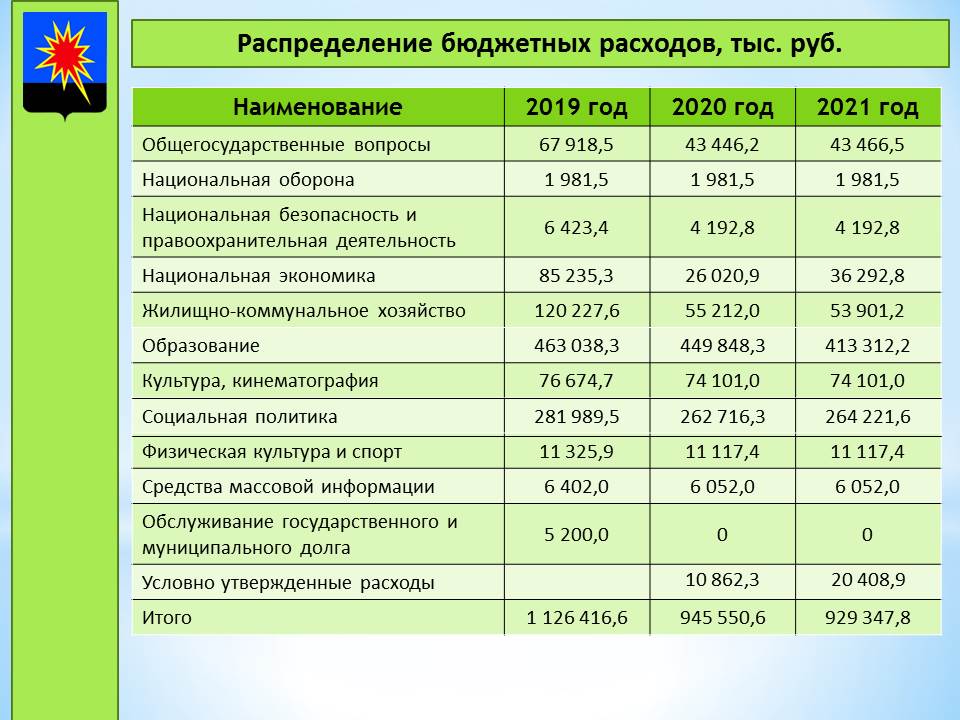 Распределение бюджетных расходов, тыс. руб.

| Наименование | 2019 год | 2020 год | 2021 год |
|---|---|---|---|
| Общегосударственные вопросы | 67 918,5 | 43 446,2 | 43 466,5 |
| Национальная оборона | 1 981,5 | 1 981,5 | 1 981,5 |
| Национальная безопасность и правоохранительная деятельность | 6 423,4 | 4 192,8 | 4 192,8 |
| Национальная экономика | 85 235,3 | 26 020,9 | 36 292,8 |
| Жилищно-коммунальное хозяйство | 120 227,6 | 55 212,0 | 53 901,2 |
| Образование | 463 038,3 | 449 848,3 | 413 312,2 |
| Культура, кинематография | 76 674,7 | 74 101,0 | 74 101,0 |
| Социальная политика | 281 989,5 | 262 716,3 | 264 221,6 |
| Физическая культура и спорт | 11 325,9 | 11 117,4 | 11 117,4 |
| Средства массовой информации | 6 402,0 | 6 052,0 | 6 052,0 |
| Обслуживание государственного и муниципального долга | 5 200,0 | 0 | 0 |
| Условно утвержденные расходы | | 10 862,3 | 20 408,9 |
| Итого | 1 126 416,6 | 945 550,6 | 929 347,8 |